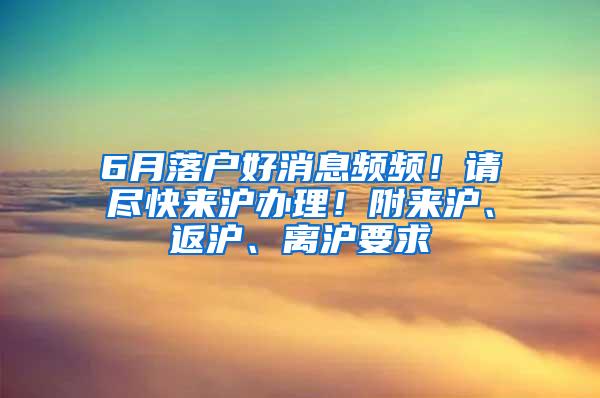 6月落户好消息频频！请尽快来沪办理！附来沪、返沪、离沪要求